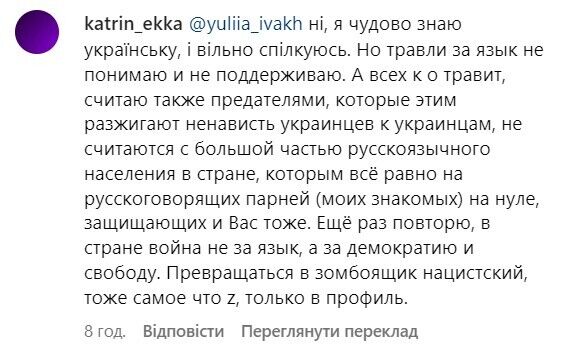 katrin_ekka @yuliia_ivakh ні, я чудово знаю українську, і вільно спілкуюсь. Но травли за язык не понимаю и не поддерживаю. А всех к о травит, считаю также предателями, которые этим разжигают ненависть украинцев к украинцам, не считаются с большой частью русскоязычного населения в стране, которым всё равно на русскоговорящих парней (моих знакомых) на нуле, защищающих и Вас тоже. Ещё раз повторю, в стране война не за язык, а за демократию и свободу. Превращаться в зомбоящик нацистский, тоже самое что z, только в профиль.

8 год. Відповісти Переглянути переклад